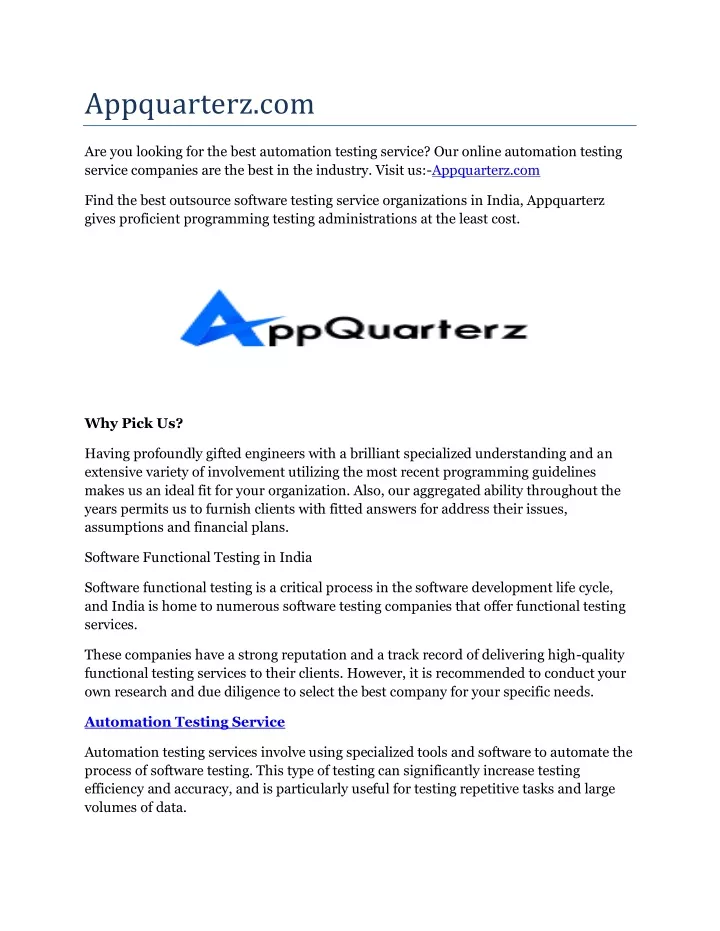 Appquarterz.com

Are you looking for the best automation testing service? Our online automation testing service companies are the best in the industry. Visit us:-Appquarterz.com

Find the best outsource software testing service organizations in India, Appquarterz gives proficient programming testing administrations at the least cost.

AppQuarterz

Why Pick Us?

Having profoundly gifted engineers with a brilliant specialized understanding and an extensive variety of involvement utilizing the most recent programming guidelines makes us an ideal fit for your organization. Also, our aggregated ability throughout the years permits us to furnish clients with fitted answers for address their issues, assumptions and financial plans.

Software Functional Testing in India

Software functional testing is a critical process in the software development life cycle, and India is home to numerous software testing companies that offer functional testing services.

These companies have a strong reputation and a track record of delivering high-quality functional testing services to their clients. However, it is recommended to conduct your own research and due diligence to select the best company for your specific needs.

Automation Testing Service

Automation testing services involve using specialized tools and software to automate the process of software testing. This type of testing can significantly increase testing efficiency and accuracy, and is particularly useful for testing repetitive tasks and large volumes of data.